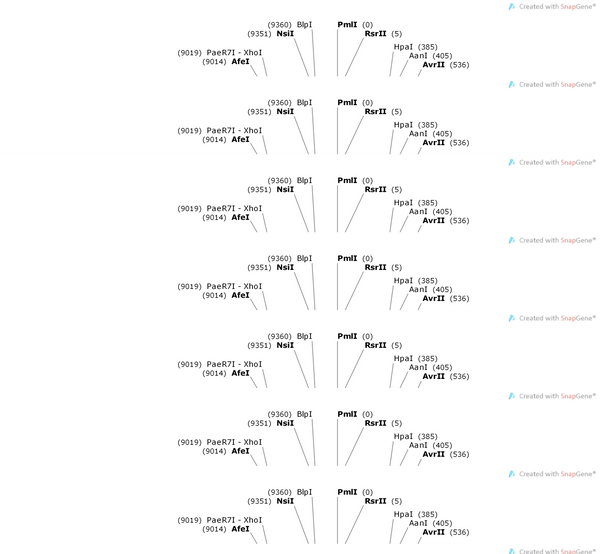 Created with SnapGene®

(9360) BlpI
(9351) NsiI
(9019) PaeR7I - XhoI
(9014) AfeI
PmlI (0)
RsrII (5)
HpaI (385)
AanI (405)
AvrII (536)

Created with SnapGene®

(9360) BlpI
(9351) NsiI
(9019) PaeR7I - XhoI
(9014) AfeI
PmlI (0)
RsrII (5)
HpaI (385)
AanI (405)
AvrII (536)

Created with SnapGene®

(9360) BlpI
(9351) NsiI
(9019) PaeR7I - XhoI
(9014) AfeI
PmlI (0)
RsrII (5)
HpaI (385)
AanI (405)
AvrII (536)

Created with SnapGene®

(9360) BlpI
(9351) NsiI
(9019) PaeR7I - XhoI
(9014) AfeI
PmlI (0)
RsrII (5)
HpaI (385)
AanI (405)
AvrII (536)

Created with SnapGene®

(9360) BlpI
(9351) NsiI
(9019) PaeR7I - XhoI
(9014) AfeI
PmlI (0)
RsrII (5)
HpaI (385)
AanI (405)
AvrII (536)

Created with SnapGene®

(9360) BlpI
(9351) NsiI
(9019) PaeR7I - XhoI
(9014) AfeI
PmlI (0)
RsrII (5)
HpaI (385)
AanI (405)
AvrII (536)

Created with SnapGene®

(9360) BlpI
(9351) NsiI
(9019) PaeR7I - XhoI
(9014) AfeI
PmlI (0)
RsrII (5)
HpaI (385)
AanI (405)
AvrII (536)

Created with SnapGene®